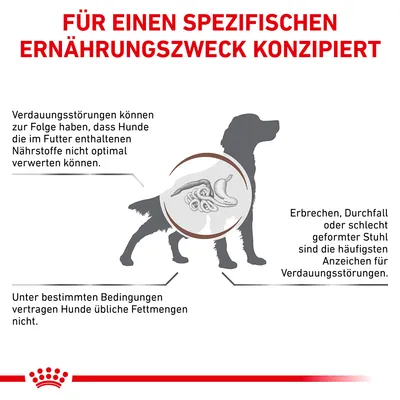 FÜR EINEN SPEZIFISCHEN ERNÄHRUNGSZWECK KONZIPIERT

Verdauungsstörungen können zur Folge haben, dass Hunde die im Futter enthaltenen Nährstoffe nicht optimal verwerten können.

Erbrechen, Durchfall oder schlecht geformter Stuhl sind die häufigsten Anzeichen für Verdauungsstörungen.

Unter bestimmten Bedingungen vertragen Hunde übliche Fettmengen nicht.